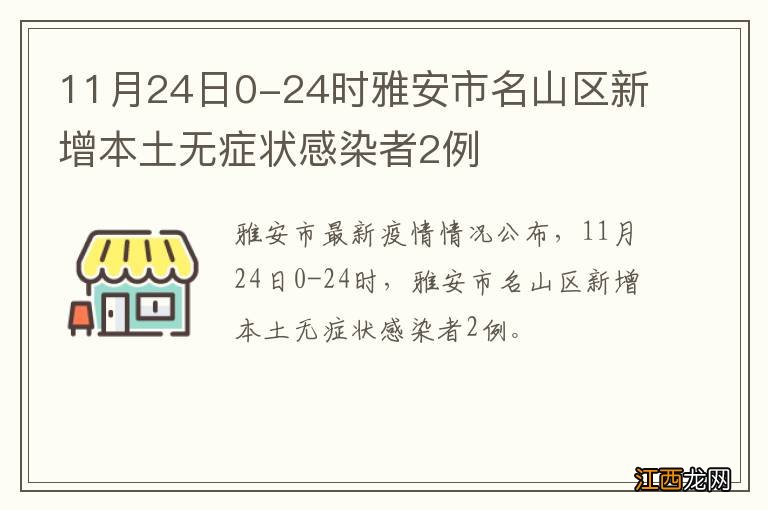 11月24日0-24时雅安市名山区新增本土无症状感染者2例

雅安市最新疫情情况公布，11月24日0-24时，雅安市名山区新增本土无症状感染者2例。

江西龙网